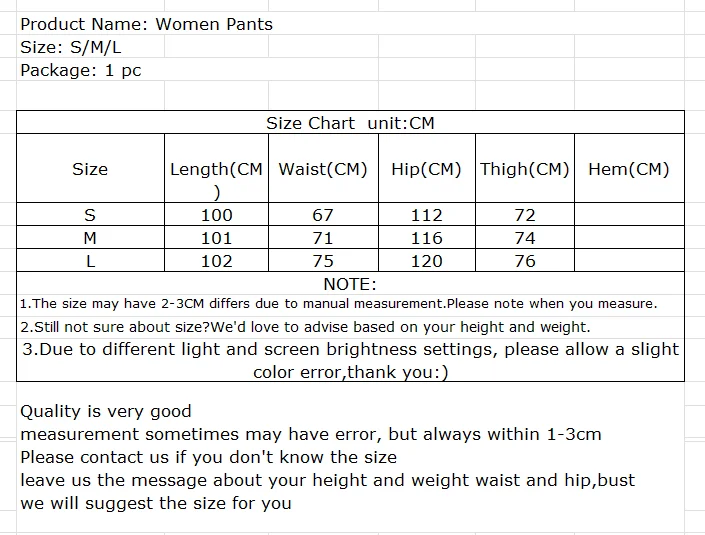 Product Name: Women Pants
Size: S/M/L
Package: 1 pc

Size Chart unit:CM

| Size | Length(CM) | Waist(CM) | Hip(CM) | Thigh(CM) | Hem(CM) |
|---|---|---|---|---|---|
| S | 100 | 67 | 112 | 72 | |
| M | 101 | 71 | 116 | 74 | |
| L | 102 | 75 | 120 | 76 | |

NOTE:
1.The size may have 2-3CM differs due to manual measurement.Please note when you measure.
2.Still not sure about size?We'd love to advise based on your height and weight.
3.Due to different light and screen brightness settings, please allow a slight color error,thank you:)

Quality is very good
measurement sometimes may have error, but always within 1-3cm
Please contact us if you don't know the size
leave us the message about your height and weight waist and hip,bust
we will suggest the size for you